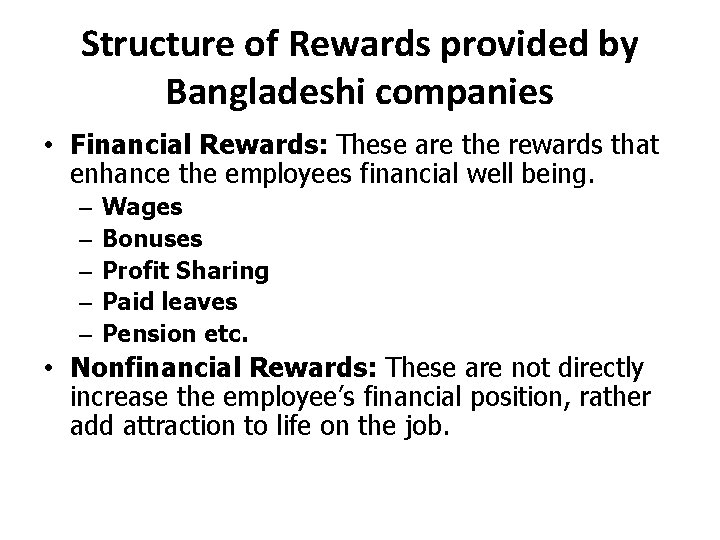 Structure of Rewards provided by Bangladeshi companies

• Financial Rewards: These are the rewards that enhance the employees financial well being.
– Wages
– Bonuses
– Profit Sharing
– Paid leaves
– Pension etc.

• Nonfinancial Rewards: These are not directly increase the employee’s financial position, rather add attraction to life on the job.